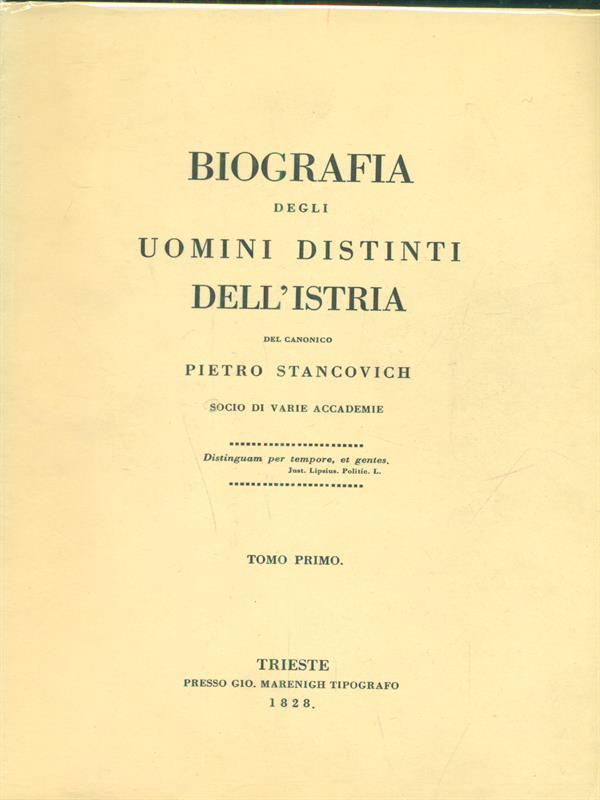 BIOGRAFIA
DEGLI
UOMINI DISTINTI
DELL'ISTRIA

DEL CANONICO
PIETRO STANCOVICH
SOCIO DI VARIE ACCADEMIE

Distinguam per tempore, et gentes.
Just. Lipsius. Politic. L.

TOMO PRIMO.

TRIESTE
PRESSO GIO. MARENIGH TIPOGRAFO
1828.